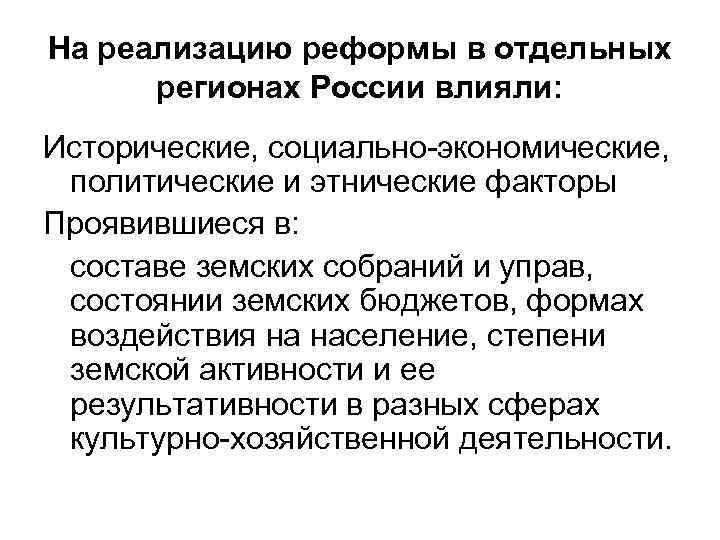 На реализацию реформы в отдельных регионах России влияли:

Исторические, социально-экономические, политические и этнические факторы

Проявившиеся в:

составе земских собраний и управ, состоянии земских бюджетов, формах воздействия на население, степени земской активности и ее результативности в разных сферах культурно-хозяйственной деятельности.